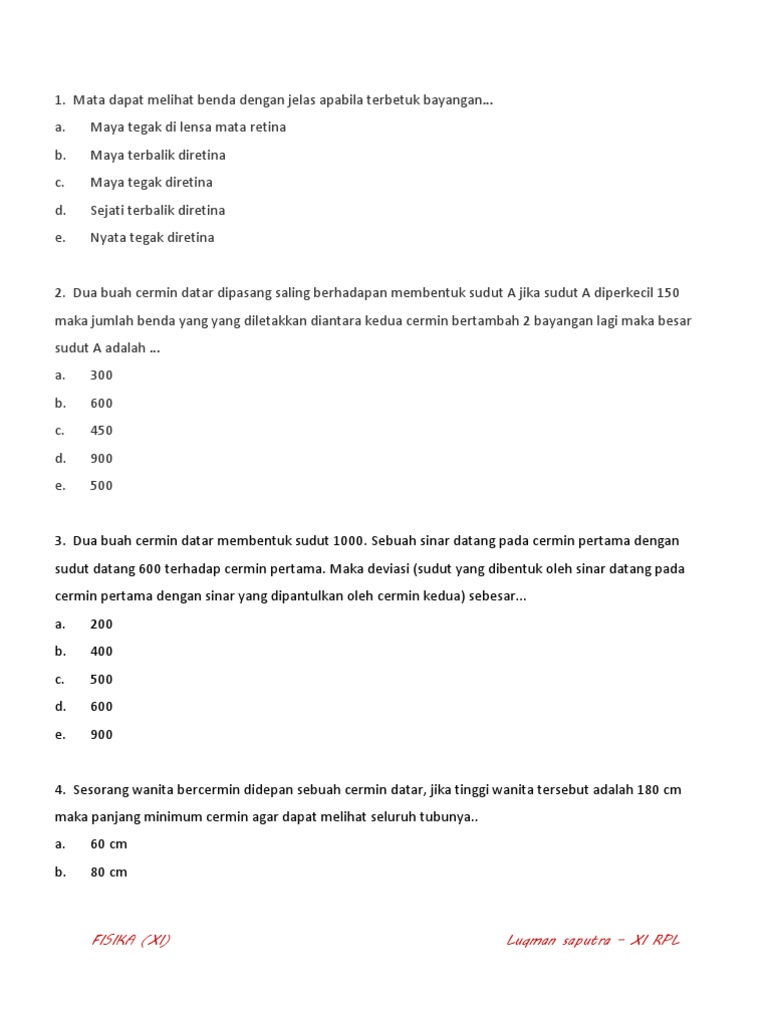 1. Mata dapat melihat benda dengan jelas apabila terbetuk bayangan...
a. Maya tegak di lensa mata retina
b. Maya terbalik diretina
c. Maya tegak diretina
d. Sejati terbalik diretina
e. Nyata tegak diretina

2. Dua buah cermin datar dipasang saling berhadapan membentuk sudut A jika sudut A diperkecil 150 maka jumlah benda yang yang diletakkan diantara kedua cermin bertambah 2 bayangan lagi maka besar sudut A adalah ...
a. 300
b. 600
c. 450
d. 900
e. 500

3. Dua buah cermin datar membentuk sudut 1000. Sebuah sinar datang pada cermin pertama dengan sudut datang 600 terhadap cermin pertama. Maka deviasi (sudut yang dibentuk oleh sinar datang pada cermin pertama dengan sinar yang dipantulkan oleh cermin kedua) sebesar...
a. 200
b. 400
c. 500
d. 600
e. 900

4. Sesorang wanita bercermin didepan sebuah cermin datar, jika tinggi wanita tersebut adalah 180 cm maka panjang minimum cermin agar dapat melihat seluruh tubunya..
a. 60 cm
b. 80 cm

FISIKA (XI)
Luqman saputra - XI RPL